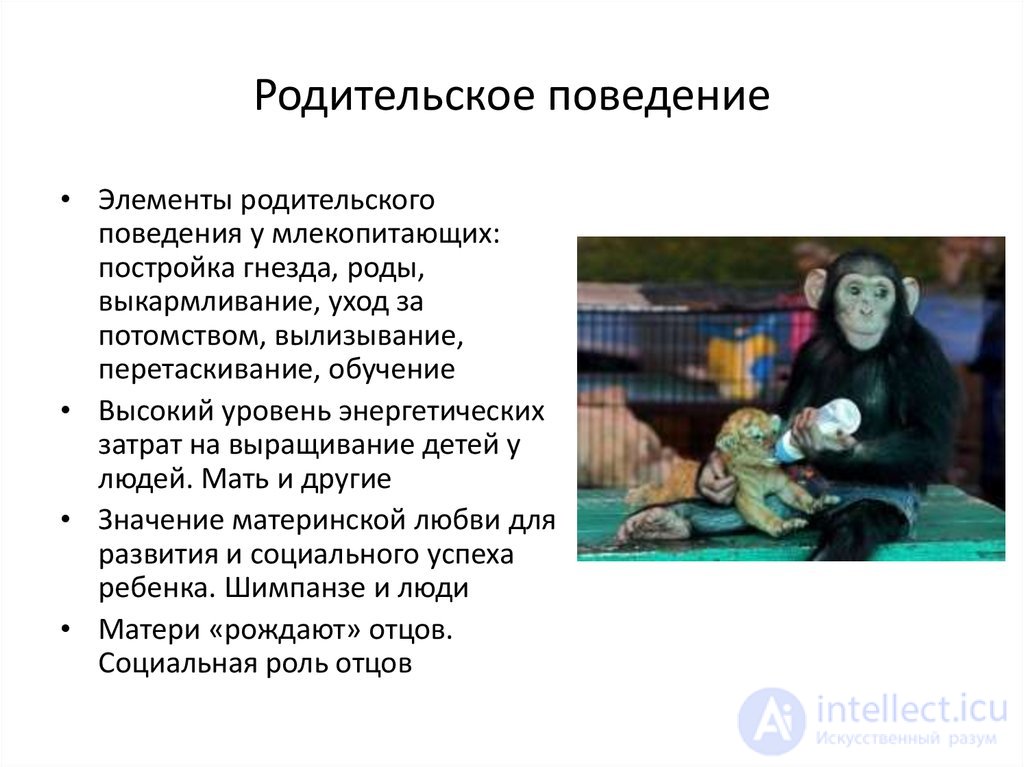 Родительское поведение

• Элементы родительского поведения у млекопитающих: постройка гнезда, роды, выкармливание, уход за потомством, вылизывание, перетаскивание, обучение

• Высокий уровень энергетических затрат на выращивание детей у людей. Мать и другие

• Значение материнской любви для развития и социального успеха ребенка. Шимпанзе и люди

• Матери «рождают» отцов. Социальная роль отцов

intellect.icu
Искусственный разум